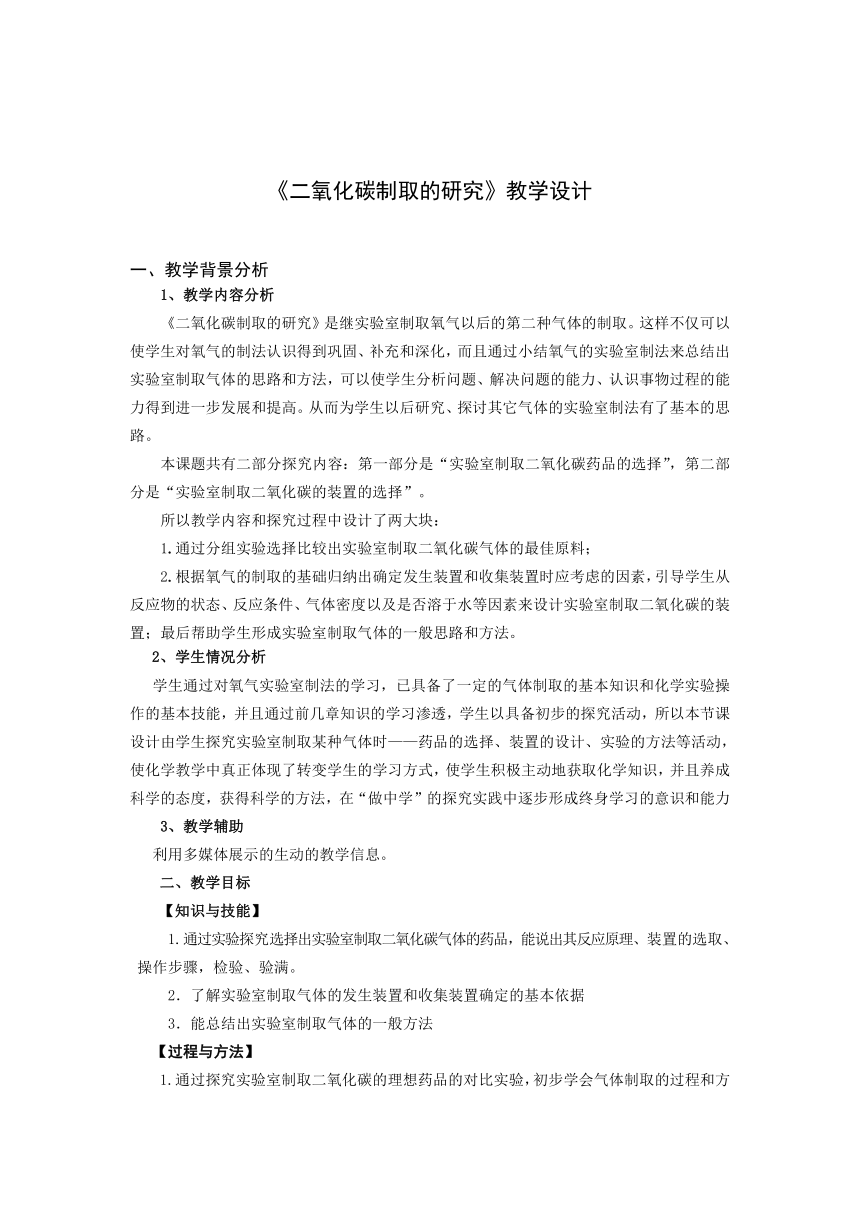 《二氧化碳制取的研究》教学设计

一、教学背景分析

1、教学内容分析

《二氧化碳制取的研究》是继实验室制取氧气以后的第二种气体的制取。这样不仅可以使学生对氧气的制法认识得到巩固、补充和深化，而且通过小结氧气的实验室制法来总结出实验室制取气体的思路和方法，可以使学生分析问题、解决问题的能力、认识事物过程的能力得到进一步发展和提高。从而为学生以后研究、探讨其它气体的实验室制法有了基本的思路。

本课题共有二部分探究内容：第一部分是“实验室制取二氧化碳药品的选择”，第二部分是“实验室制取二氧化碳的装置的选择”。

所以教学内容和探究过程中设计了两大块：

1.通过分组实验选择比较出实验室制取二氧化碳气体的最佳原料；

2.根据氧气的制取的基础归纳出确定发生装置和收集装置时应考虑的因素，引导学生从反应物的状态、反应条件、气体密度以及是否溶于水等因素来设计实验室制取二氧化碳的装置；最后帮助学生形成实验室制取气体的一般思路和方法。

2、学生情况分析

学生通过对氧气实验室制法的学习，已具备了一定的气体制取的基本知识和化学实验操作的基本技能，并且通过前几章知识的学习渗透，学生以具备初步的探究活动，所以本节课设计由学生探究实验室制取某种气体时——药品的选择、装置的设计、实验的方法等活动，使化学教学中真正体现了转变学生的学习方式，使学生积极主动地获取化学知识，并且养成科学的态度，获得科学的方法，在“做中学”的探究实践中逐步形成终身学习的意识和能力

3、教学辅助

利用多媒体展示的生动的教学信息。

二、教学目标

【知识与技能】

1.通过实验探究选择出实验室制取二氧化碳气体的药品，能说出其反应原理、装置的选取、操作步骤，检验、验满。

2．了解实验室制取气体的发生装置和收集装置确定的基本依据

3．能总结出实验室制取气体的一般方法

【过程与方法】

1.通过探究实验室制取二氧化碳的理想药品的对比实验，初步学会气体制取的过程和方